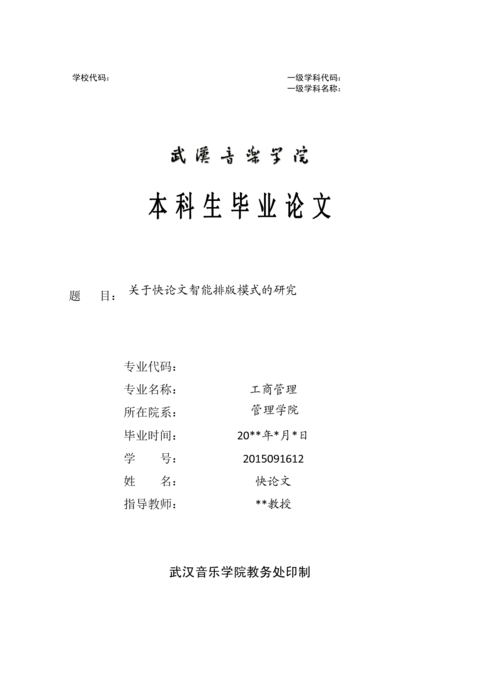 学校代码：

一级学科代码：
一级学科名称：

武漢音樂學院

本科生毕业论文

题　目：关于快论文智能排版模式的研究

专业代码：
专业名称：　工商管理
所在院系：　管理学院
毕业时间：　20**年*月*日
学　　号：　2015091612
姓　　名：　快论文
指导教师：　**教授

武汉音乐学院教务处印制